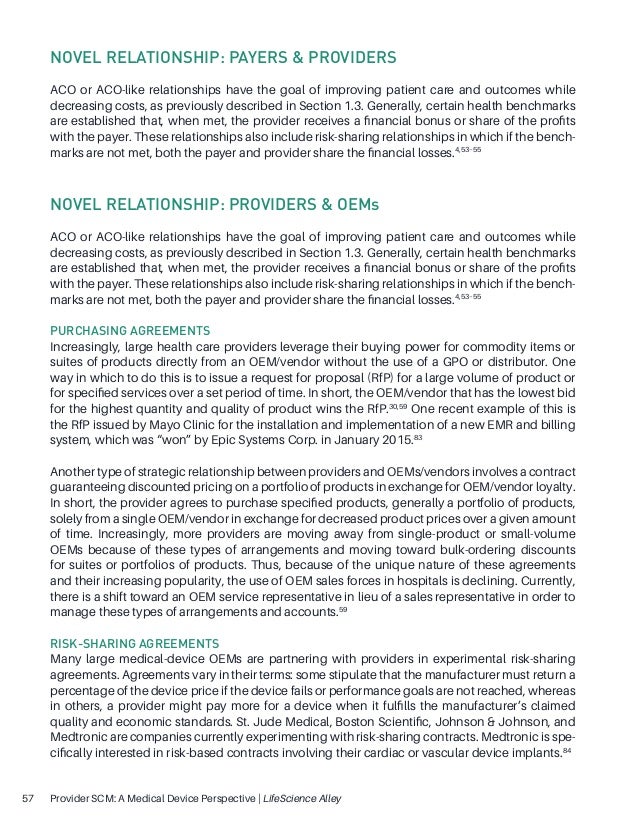 NOVEL RELATIONSHIP: PAYERS & PROVIDERS

ACO or ACO-like relationships have the goal of improving patient care and outcomes while decreasing costs, as previously described in Section 1.3. Generally, certain health benchmarks are established that, when met, the provider receives a financial bonus or share of the profits with the payer. These relationships also include risk-sharing relationships in which if the benchmarks are not met, both the payer and provider share the financial losses.$^{4,53-55}$

NOVEL RELATIONSHIP: PROVIDERS & OEMs

ACO or ACO-like relationships have the goal of improving patient care and outcomes while decreasing costs, as previously described in Section 1.3. Generally, certain health benchmarks are established that, when met, the provider receives a financial bonus or share of the profits with the payer. These relationships also include risk-sharing relationships in which if the benchmarks are not met, both the payer and provider share the financial losses.$^{4,53-55}$

PURCHASING AGREEMENTS
Increasingly, large health care providers leverage their buying power for commodity items or suites of products directly from an OEM/vendor without the use of a GPO or distributor. One way in which to do this is to issue a request for proposal (RfP) for a large volume of product or for specified services over a set period of time. In short, the OEM/vendor that has the lowest bid for the highest quantity and quality of product wins the RfP.$^{30,59}$ One recent example of this is the RfP issued by Mayo Clinic for the installation and implementation of a new EMR and billing system, which was "won" by Epic Systems Corp. in January 2015.$^{83}$

Another type of strategic relationship between providers and OEMs/vendors involves a contract guaranteeing discounted pricing on a portfolio of products in exchange for OEM/vendor loyalty. In short, the provider agrees to purchase specified products, generally a portfolio of products, solely from a single OEM/vendor in exchange for decreased product prices over a given amount of time. Increasingly, more providers are moving away from single-product or small-volume OEMs because of these types of arrangements and moving toward bulk-ordering discounts for suites or portfolios of products. Thus, because of the unique nature of these agreements and their increasing popularity, the use of OEM sales forces in hospitals is declining. Currently, there is a shift toward an OEM service representative in lieu of a sales representative in order to manage these types of arrangements and accounts.$^{59}$

RISK-SHARING AGREEMENTS
Many large medical-device OEMs are partnering with providers in experimental risk-sharing agreements. Agreements vary in their terms: some stipulate that the manufacturer must return a percentage of the device price if the device fails or performance goals are not reached, whereas in others, a provider might pay more for a device when it fulfills the manufacturer's claimed quality and economic standards. St. Jude Medical, Boston Scientific, Johnson & Johnson, and Medtronic are companies currently experimenting with risk-sharing contracts. Medtronic is specifically interested in risk-based contracts involving their cardiac or vascular device implants.$^{84}$

57 Provider SCM: A Medical Device Perspective | LifeScience Alley